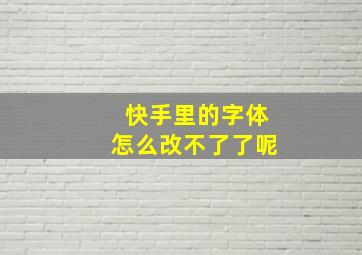 快手里的字体
怎么改不了了呢